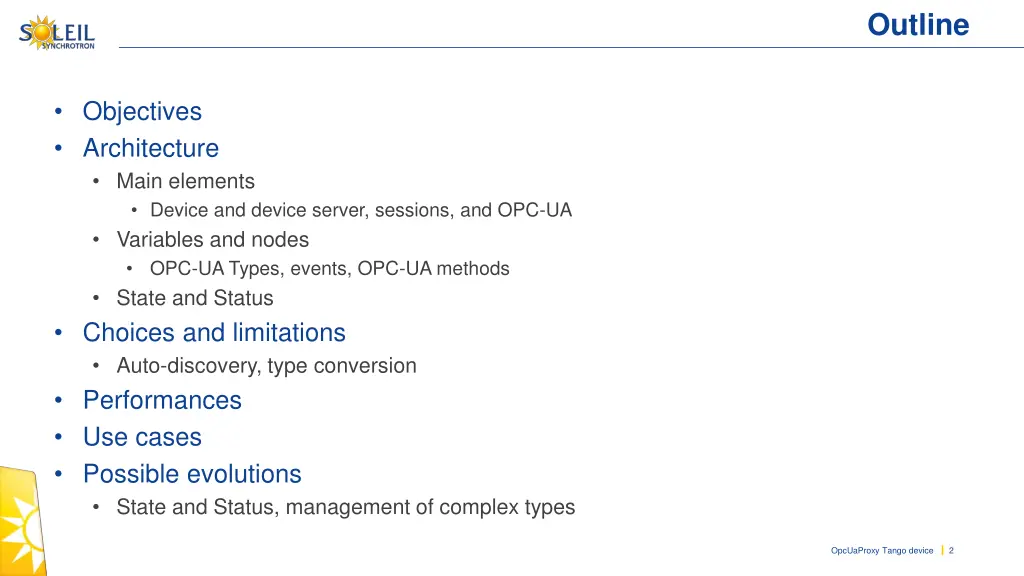 SOLEIL
SYNCHROTRON

Outline

• Objectives
• Architecture
• Main elements
• Device and device server, sessions, and OPC-UA
• Variables and nodes
• OPC-UA Types, events, OPC-UA methods
• State and Status
• Choices and limitations
• Auto-discovery, type conversion
• Performances
• Use cases
• Possible evolutions
• State and Status, management of complex types

OpcUaProxy Tango device 2